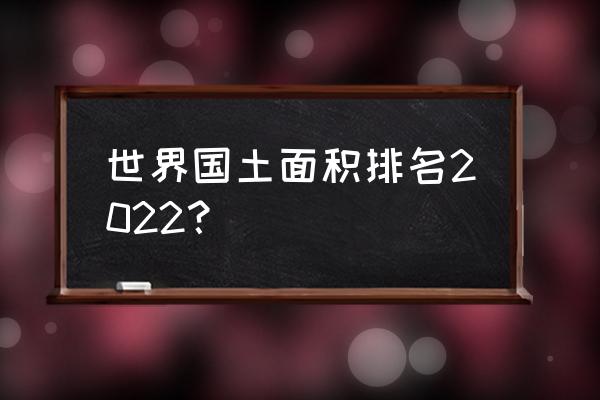 世界国土面积排名2022?